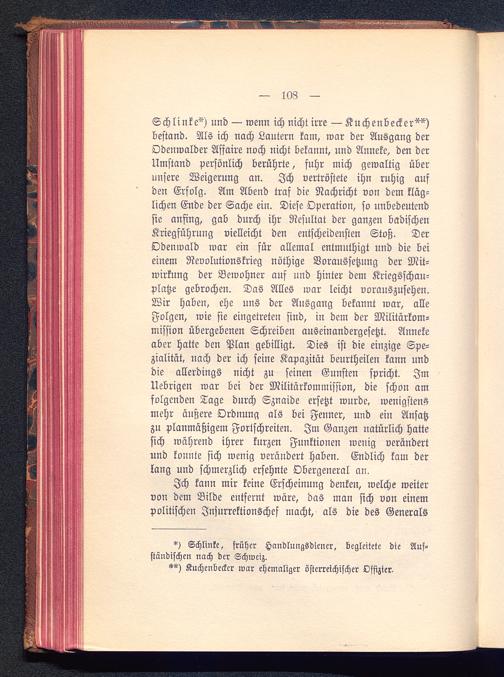 — 108 —

Schlinke*) und — wenn ich nicht irre — Kuchenbecker**) bestand. Als ich nach Lautern kam, war der Ausgang der Odenwalder Affaire noch nicht bekannt, und Anneke, den der Umstand persönlich berührte, fuhr mich gewaltig über unsere Weigerung an. Ich vertröstete ihn ruhig auf den Erfolg. Am Abend traf die Nachricht von dem kläglichen Ende der Sache ein. Diese Operation, so unbedeutend sie anfing, gab durch ihr Resultat der ganzen badischen Kriegführung vielleicht den entscheidensten Stoß. Der Odenwald war ein für allemal entmuthigt und die bei einem Revolutionskrieg nöthige Voraussetzung der Mitwirkung der Bewohner auf und hinter dem Kriegsschauplatze gebrochen. Das Alles war leicht vorauszusehen. Wir haben, ehe uns der Ausgang bekannt war, alle Folgen, wie sie eingetreten sind, in dem der Militärkommission übergebenen Schreiben auseinandergesetzt. Anneke aber hatte den Plan gebilligt. Dies ist die einzige Spezialität, nach der ich seine Kapazität beurtheilen kann und die allerdings nicht zu seinen Gunsten spricht. Im Uebrigen war bei der Militärkommission, die schon am folgenden Tage durch Sznaide ersetzt wurde, wenigstens mehr äußere Ordnung als bei Fenner, und ein Ansatz zu planmäßigem Fortschreiten. Im Ganzen natürlich hatte sich während ihrer kurzen Funktionen wenig verändert und konnte sich wenig verändert haben. Endlich kam der lang und schmerzlich ersehnte Obergeneral an.

Ich kann mir keine Erscheinung denken, welche weiter von dem Bilde entfernt wäre, das man sich von einem politischen Insurrektionschef macht, als die des Generals

*) Schlinke, früher Handlungsdiener, begleitete die Aufständischen nach der Schweiz.
**) Kuchenbecker war ehemaliger österreichischer Offizier.